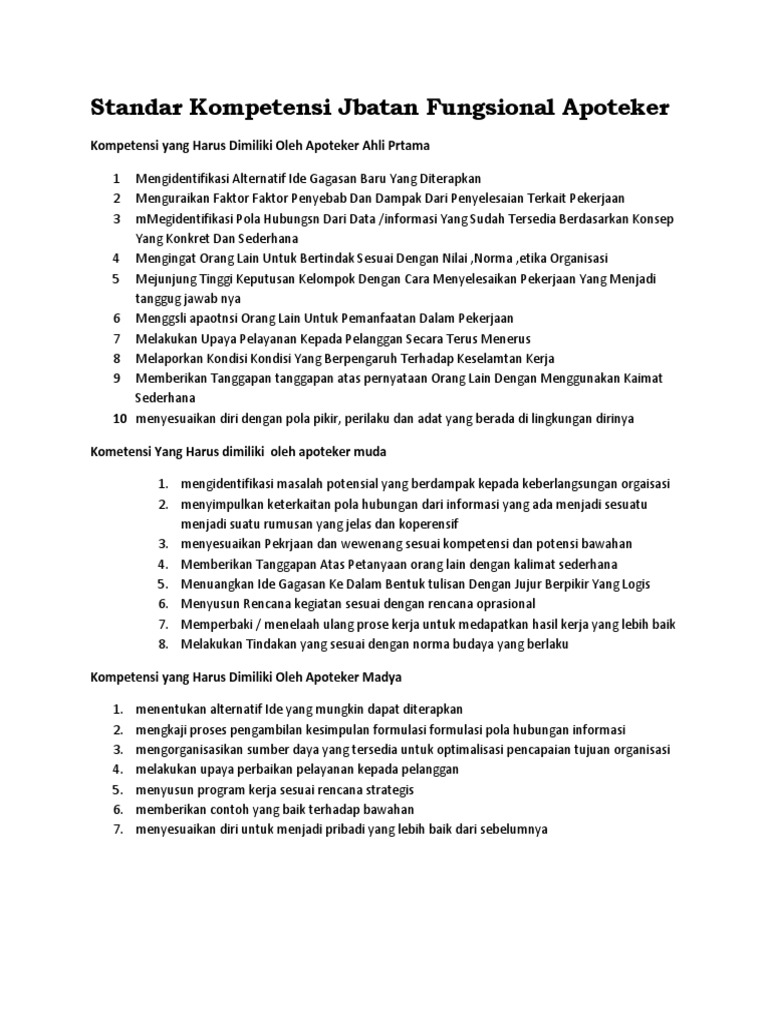 Standar Kompetensi Jbatan Fungsional Apoteker

Kompetensi yang Harus Dimiliki Oleh Apoteker Ahli Prtama

1 Mengidentifikasi Alternatif Ide Gagasan Baru Yang Diterapkan
2 Menguraikan Faktor Faktor Penyebab Dan Dampak Dari Penyelesaian Terkait Pekerjaan
3 mMegidentifikasi Pola Hubungsn Dari Data /informasi Yang Sudah Tersedia Berdasarkan Konsep Yang Konkret Dan Sederhana
4 Mengingat Orang Lain Untuk Bertindak Sesuai Dengan Nilai ,Norma ,etika Organisasi
5 Mejunjung Tinggi Keputusan Kelompok Dengan Cara Menyelesaikan Pekerjaan Yang Menjadi tanggug jawab nya
6 Menggsli apaotnsi Orang Lain Untuk Pemanfaatan Dalam Pekerjaan
7 Melakukan Upaya Pelayanan Kepada Pelanggan Secara Terus Menerus
8 Melaporkan Kondisi Kondisi Yang Berpengaruh Terhadap Keselamtan Kerja
9 Memberikan Tanggapan tanggapan atas pernyataan Orang Lain Dengan Menggunakan Kaimat Sederhana
10 menyesuaikan diri dengan pola pikir, perilaku dan adat yang berada di lingkungan dirinya

Kometensi Yang Harus dimiliki oleh apoteker muda

1. mengidentifikasi masalah potensial yang berdampak kepada keberlangsungan orgaisasi
2. menyimpulkan keterkaitan pola hubungan dari informasi yang ada menjadi sesuatu menjadi suatu rumusan yang jelas dan koperensif
3. menyesuaikan Pekrjaan dan wewenang sesuai kompetensi dan potensi bawahan
4. Memberikan Tanggapan Atas Petanyaan orang lain dengan kalimat sederhana
5. Menuangkan Ide Gagasan Ke Dalam Bentuk tulisan Dengan Jujur Berpikir Yang Logis
6. Menyusun Rencana kegiatan sesuai dengan rencana oprasional
7. Memperbaki / menelaah ulang prose kerja untuk medapatkan hasil kerja yang lebih baik
8. Melakukan Tindakan yang sesuai dengan norma budaya yang berlaku

Kompetensi yang Harus Dimiliki Oleh Apoteker Madya

1. menentukan alternatif Ide yang mungkin dapat diterapkan
2. mengkaji proses pengambilan kesimpulan formulasi formulasi pola hubungan informasi
3. mengorganisasikan sumber daya yang tersedia untuk optimalisasi pencapaian tujuan organisasi
4. melakukan upaya perbaikan pelayanan kepada pelanggan
5. menyusun program kerja sesuai rencana strategis
6. memberikan contoh yang baik terhadap bawahan
7. menyesuaikan diri untuk menjadi pribadi yang lebih baik dari sebelumnya